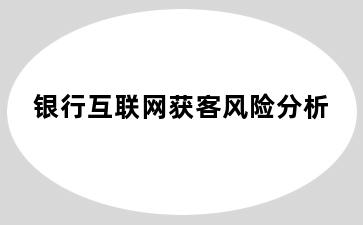 银行互联网获客风险分析